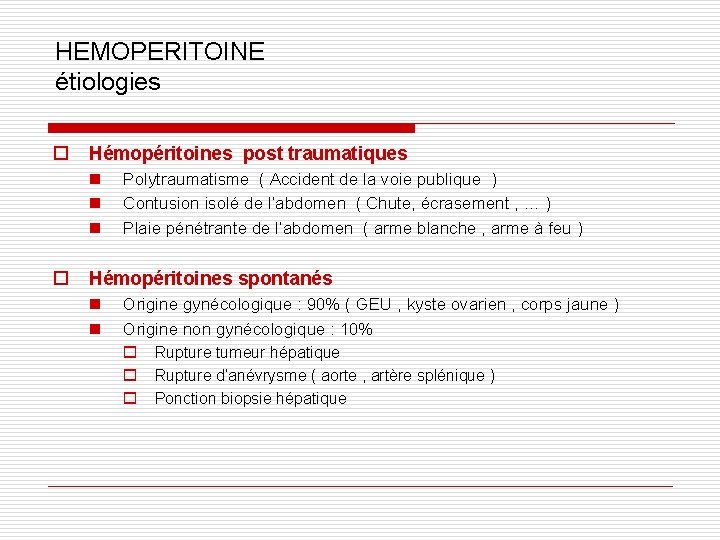 HEMOPERITOINE
étiologies

Hémopéritoines post traumatiques
Polytraumatisme ( Accident de la voie publique )
Contusion isolé de l'abdomen ( Chute, écrasement , ... )
Plaie pénétrante de l'abdomen ( arme blanche , arme à feu )

Hémopéritoines spontanés
Origine gynécologique : 90% ( GEU , kyste ovarien , corps jaune )
Origine non gynécologique : 10%
Rupture tumeur hépatique
Rupture d'anévrysme ( aorte , artère splénique )
Ponction biopsie hépatique